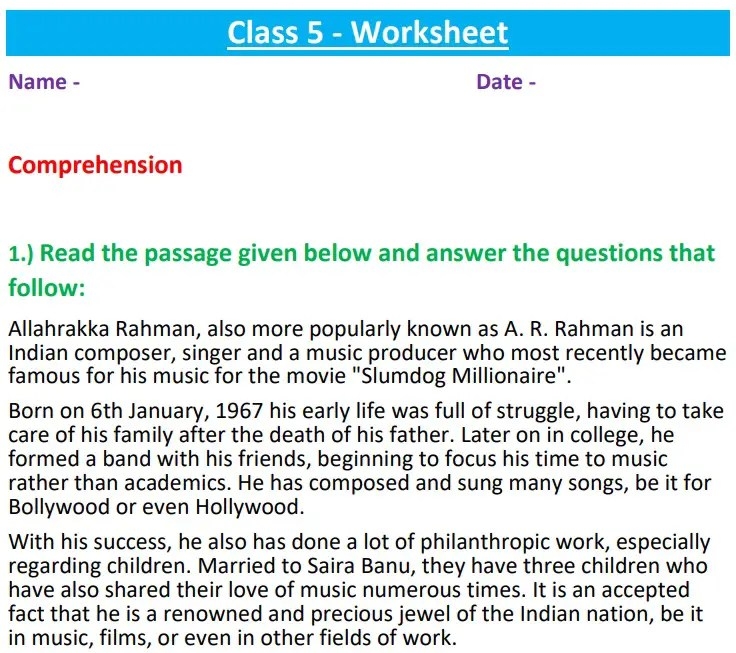 Class 5 - Worksheet

Name -

Date -

Comprehension

1.) Read the passage given below and answer the questions that follow:

Allahrakka Rahman, also more popularly known as A. R. Rahman is an Indian composer, singer and a music producer who most recently became famous for his music for the movie "Slumdog Millionaire".

Born on 6th January, 1967 his early life was full of struggle, having to take care of his family after the death of his father. Later on in college, he formed a band with his friends, beginning to focus his time to music rather than academics. He has composed and sung many songs, be it for Bollywood or even Hollywood.

With his success, he also has done a lot of philanthropic work, especially regarding children. Married to Saira Banu, they have three children who have also shared their love of music numerous times. It is an accepted fact that he is a renowned and precious jewel of the Indian nation, be it in music, films, or even in other fields of work.